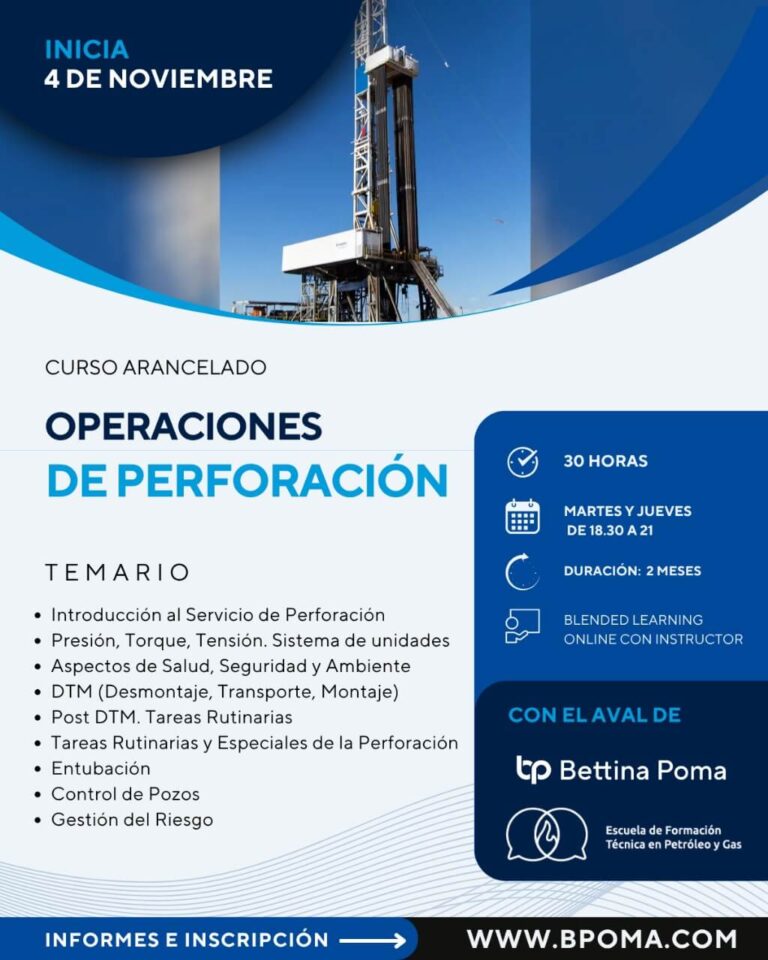 INICIA
4 DE NOVIEMBRE

CURSO ARANCELADO

OPERACIONES
DE PERFORACIÓN

TEMARIO

• Introducción al Servicio de Perforación
• Presión, Torque, Tensión. Sistema de unidades
• Aspectos de Salud, Seguridad y Ambiente
• DTM (Desmontaje, Transporte, Montaje)
• Post DTM. Tareas Rutinarias
• Tareas Rutinarias y Especiales de la Perforación
• Entubación
• Control de Pozos
• Gestión del Riesgo

30 HORAS

MARTES Y JUEVES
DE 18.30 A 21

DURACIÓN: 2 MESES

BLENDED LEARNING
ONLINE CON INSTRUCTOR

CON EL AVAL DE

bp Bettina Poma

Escuela de Formación
Técnica en Petróleo y Gas

INFORMES E INSCRIPCIÓN

WWW.BPOMA.COM